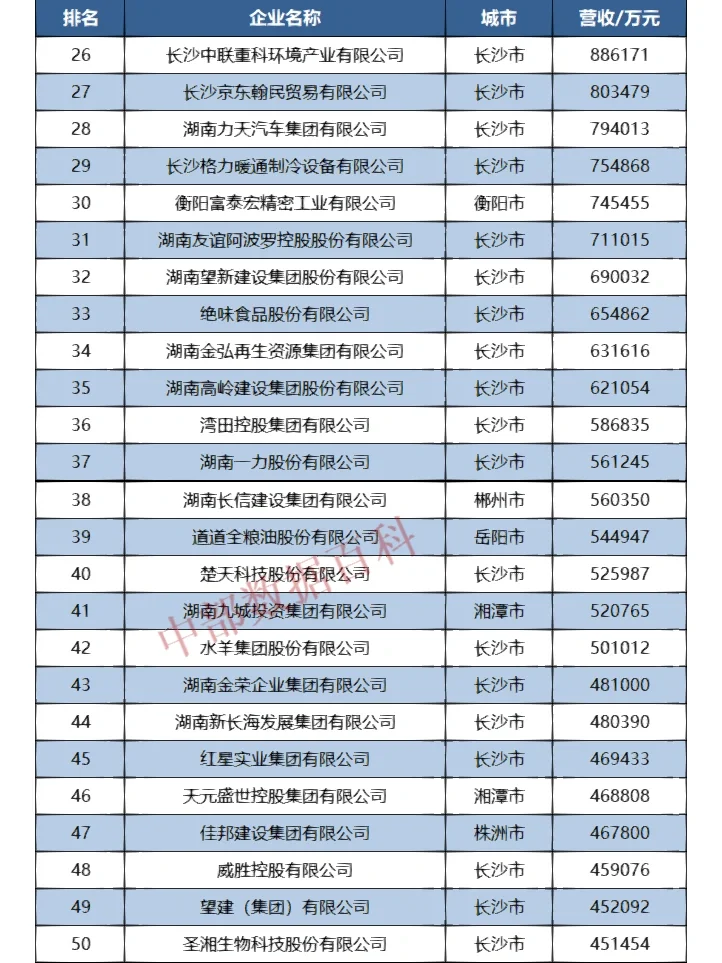 | 排名 | 企业名称 | 城市 | 营收/万元 |
|---|---|---|---|
| 26 | 长沙中联重科环境产业有限公司 | 长沙市 | 886171 |
| 27 | 长沙京东翰民贸易有限公司 | 长沙市 | 803479 |
| 28 | 湖南力天汽车集团有限公司 | 长沙市 | 794013 |
| 29 | 长沙格力暖通制冷设备有限公司 | 长沙市 | 754868 |
| 30 | 衡阳富泰宏精密工业有限公司 | 衡阳市 | 745455 |
| 31 | 湖南友谊阿波罗控股股份有限公司 | 长沙市 | 711015 |
| 32 | 湖南望新建设集团股份有限公司 | 长沙市 | 690032 |
| 33 | 绝味食品股份有限公司 | 长沙市 | 654862 |
| 34 | 湖南金弘再生资源集团有限公司 | 长沙市 | 631616 |
| 35 | 湖南高岭建设集团股份有限公司 | 长沙市 | 621054 |
| 36 | 湾田控股集团有限公司 | 长沙市 | 586835 |
| 37 | 湖南一力股份有限公司 | 长沙市 | 561245 |
| 38 | 湖南长信建设集团有限公司 | 郴州市 | 560350 |
| 39 | 道道全粮油股份有限公司 | 岳阳市 | 544947 |
| 40 | 楚天科技股份有限公司 | 长沙市 | 525987 |
| 41 | 湖南九城投资集团有限公司 | 湘潭市 | 520765 |
| 42 | 水羊集团股份有限公司 | 长沙市 | 501012 |
| 43 | 湖南金荣企业集团有限公司 | 长沙市 | 481000 |
| 44 | 湖南新长海发展集团有限公司 | 长沙市 | 480390 |
| 45 | 红星实业集团有限公司 | 长沙市 | 469433 |
| 46 | 天元盛世控股集团有限公司 | 湘潭市 | 468808 |
| 47 | 佳邦建设集团有限公司 | 株洲市 | 467800 |
| 48 | 威胜控股有限公司 | 长沙市 | 459076 |
| 49 | 望建（集团）有限公司 | 长沙市 | 452092 |
| 50 | 圣湘生物科技股份有限公司 | 长沙市 | 451454 |

中部数据百科